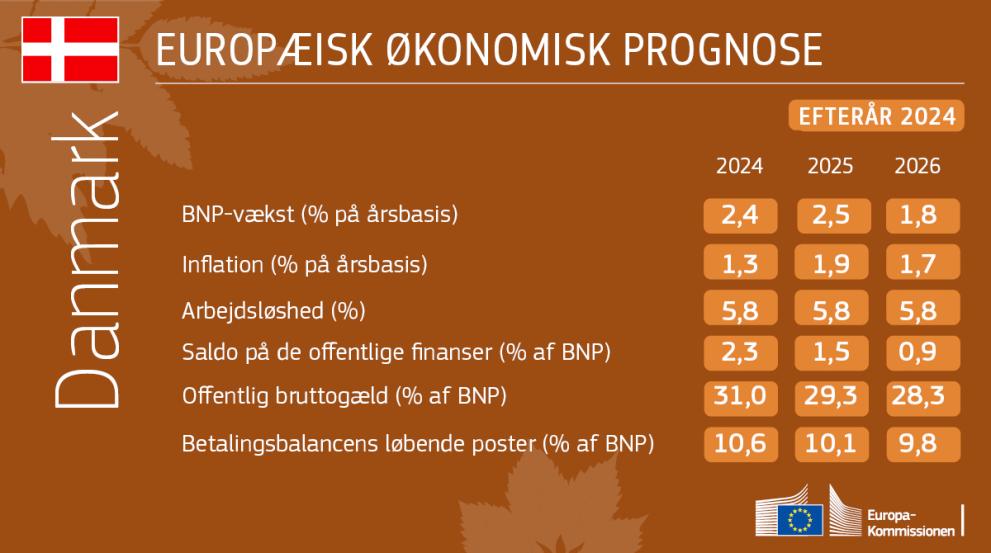 Danmark

EUROPÆISK ØKONOMISK PROGNOSE

EFTERÅR 2024

| | 2024 | 2025 | 2026 |
|---|---|---|---|
| BNP-vækst (% på årsbasis) | 2,4 | 2,5 | 1,8 |
| Inflation (% på årsbasis) | 1,3 | 1,9 | 1,7 |
| Arbejdsløshed (%) | 5,8 | 5,8 | 5,8 |
| Saldo på de offentlige finanser (% af BNP) | 2,3 | 1,5 | 0,9 |
| Offentlig bruttogæld (% af BNP) | 31,0 | 29,3 | 28,3 |
| Betalingsbalancens løbende poster (% af BNP) | 10,6 | 10,1 | 9,8 |

Europa-Kommissionen